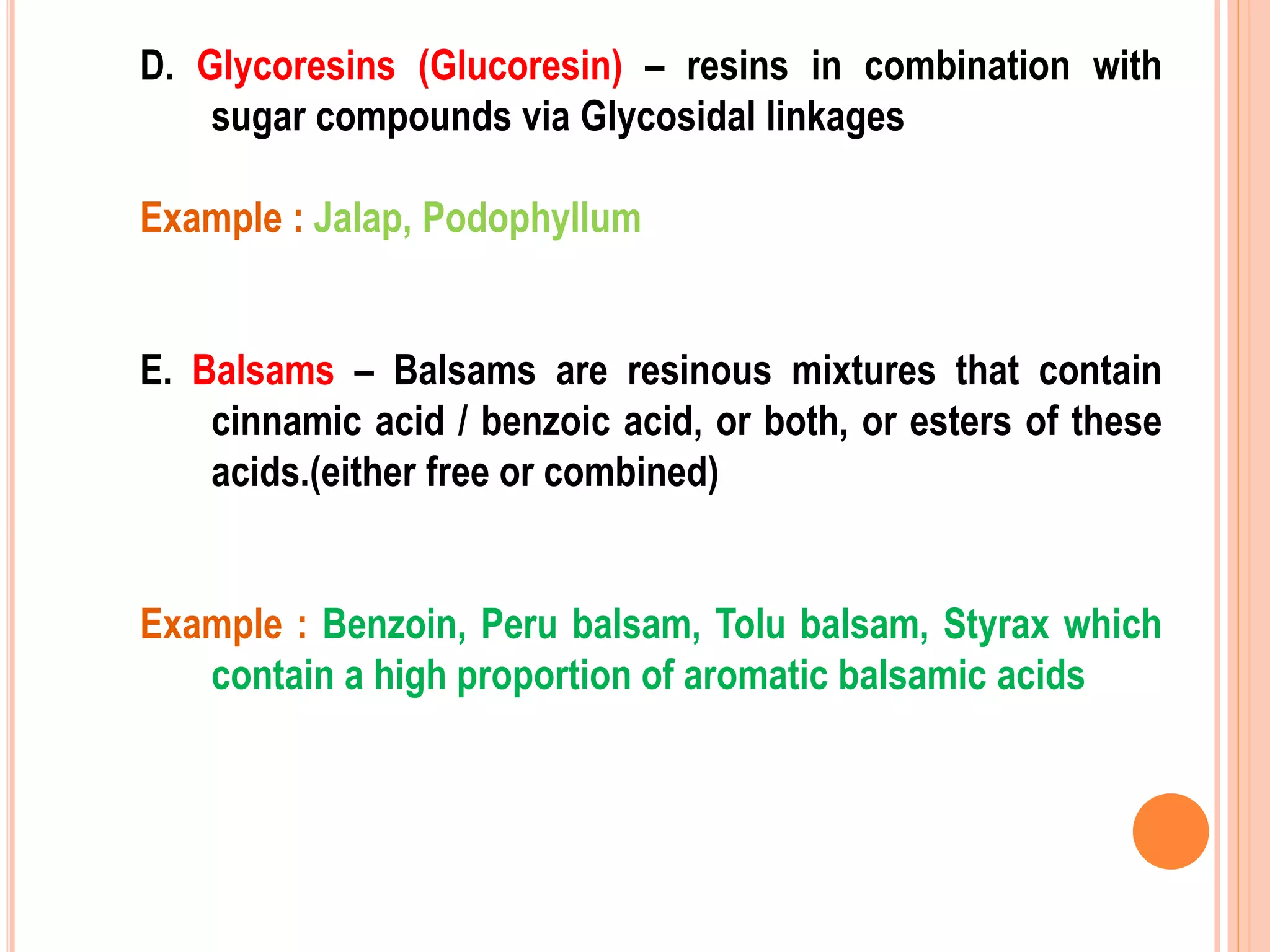 D. Glycoresins (Glucoresin) – resins in combination with sugar compounds via Glycosidal linkages

Example : Jalap, Podophyllum

E. Balsams – Balsams are resinous mixtures that contain cinnamic acid / benzoic acid, or both, or esters of these acids.(either free or combined)

Example : Benzoin, Peru balsam, Tolu balsam, Styrax which contain a high proportion of aromatic balsamic acids